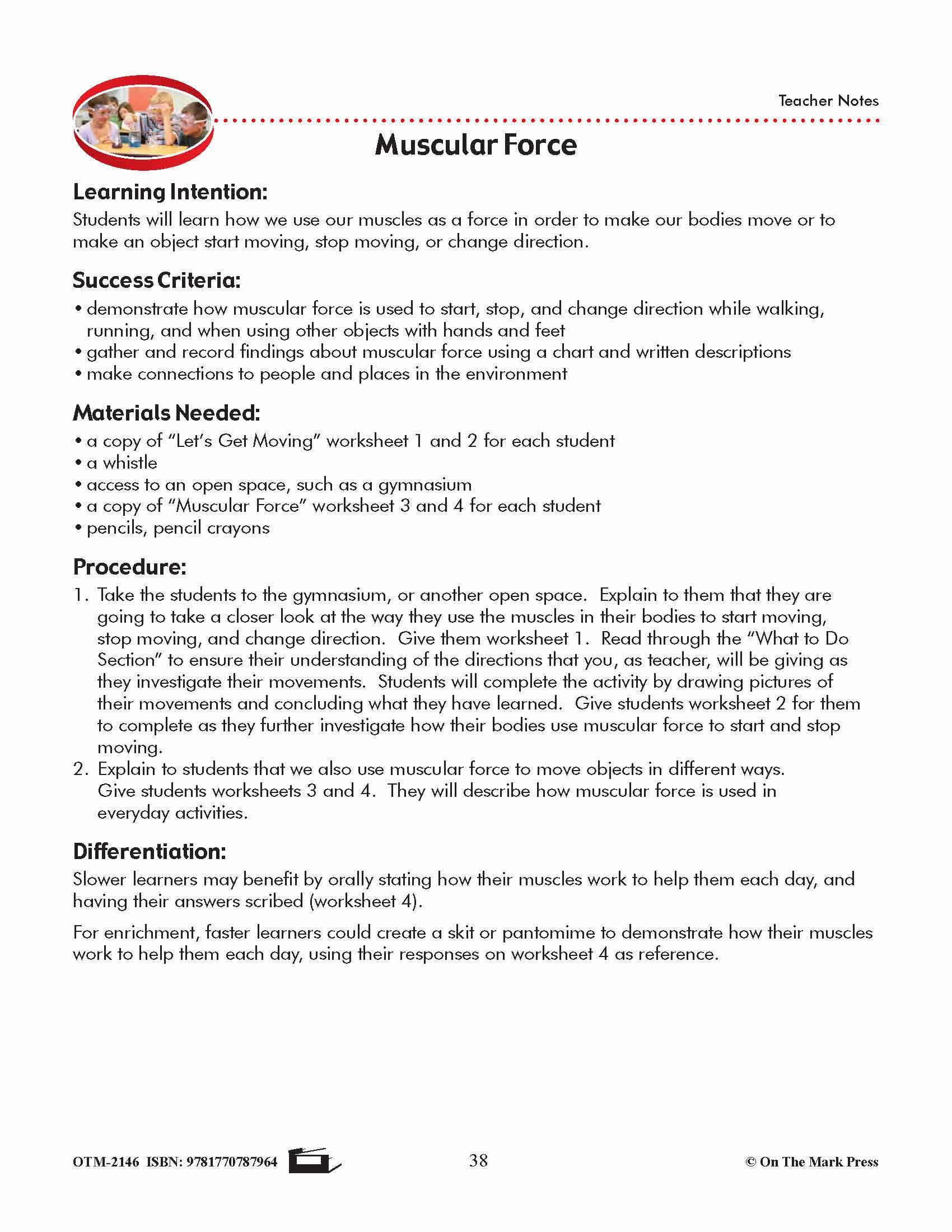 Teacher Notes

Muscular Force

Learning Intention:

Students will learn how we use our muscles as a force in order to make our bodies move or to make an object start moving, stop moving, or change direction.

Success Criteria:

• demonstrate how muscular force is used to start, stop, and change direction while walking, running, and when using other objects with hands and feet
• gather and record findings about muscular force using a chart and written descriptions
• make connections to people and places in the environment

Materials Needed:

• a copy of "Let's Get Moving" worksheet 1 and 2 for each student
• a whistle
• access to an open space, such as a gymnasium
• a copy of "Muscular Force" worksheet 3 and 4 for each student
• pencils, pencil crayons

Procedure:

1. Take the students to the gymnasium, or another open space. Explain to them that they are going to take a closer look at the way they use the muscles in their bodies to start moving, stop moving, and change direction. Give them worksheet 1. Read through the "What to Do Section" to ensure their understanding of the directions that you, as teacher, will be giving as they investigate their movements. Students will complete the activity by drawing pictures of their movements and concluding what they have learned. Give students worksheet 2 for them to complete as they further investigate how their bodies use muscular force to start and stop moving.
2. Explain to students that we also use muscular force to move objects in different ways. Give students worksheets 3 and 4. They will describe how muscular force is used in everyday activities.

Differentiation:

Slower learners may benefit by orally stating how their muscles work to help them each day, and having their answers scribed (worksheet 4).

For enrichment, faster learners could create a skit or pantomime to demonstrate how their muscles work to help them each day, using their responses on worksheet 4 as reference.

OTM-2146 ISBN: 9781770787964

38

© On The Mark Press